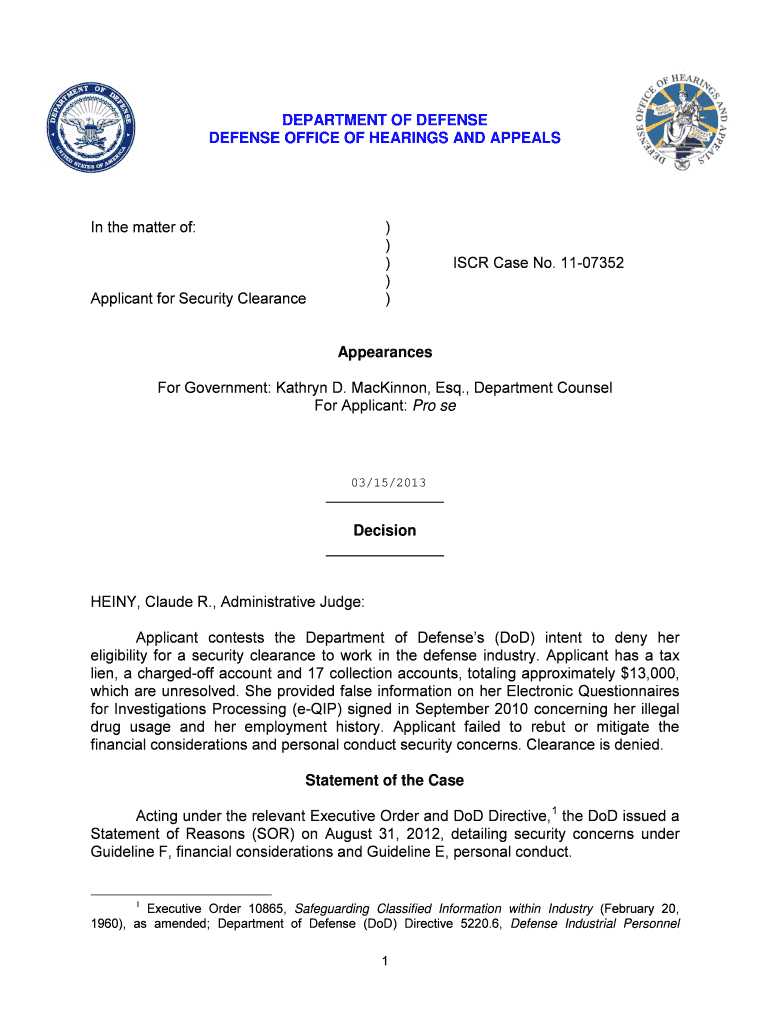 DEPARTMENT OF DEFENSE
DEFENSE OFFICE OF HEARINGS AND APPEALS

In the matter of: )
)
) ISCR Case No. 11-07352
)
Applicant for Security Clearance )

Appearances

For Government: Kathryn D. MacKinnon, Esq., Department Counsel
For Applicant: Pro se

03/15/2013

Decision

HEINY, Claude R., Administrative Judge:

Applicant contests the Department of Defense's (DoD) intent to deny her eligibility for a security clearance to work in the defense industry. Applicant has a tax lien, a charged-off account and 17 collection accounts, totaling approximately $13,000, which are unresolved. She provided false information on her Electronic Questionnaires for Investigations Processing (e-QIP) signed in September 2010 concerning her illegal drug usage and her employment history. Applicant failed to rebut or mitigate the financial considerations and personal conduct security concerns. Clearance is denied.

Statement of the Case

Acting under the relevant Executive Order and DoD Directive,$^1$ the DoD issued a Statement of Reasons (SOR) on August 31, 2012, detailing security concerns under Guideline F, financial considerations and Guideline E, personal conduct.

$^1$ Executive Order 10865, Safeguarding Classified Information within Industry (February 20, 1960), as amended; Department of Defense (DoD) Directive 5220.6, Defense Industrial Personnel

1